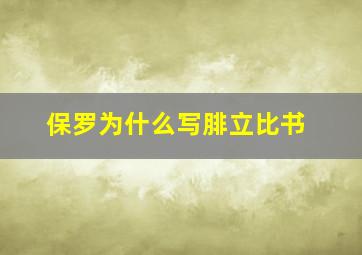 保罗为什么写腓立比书